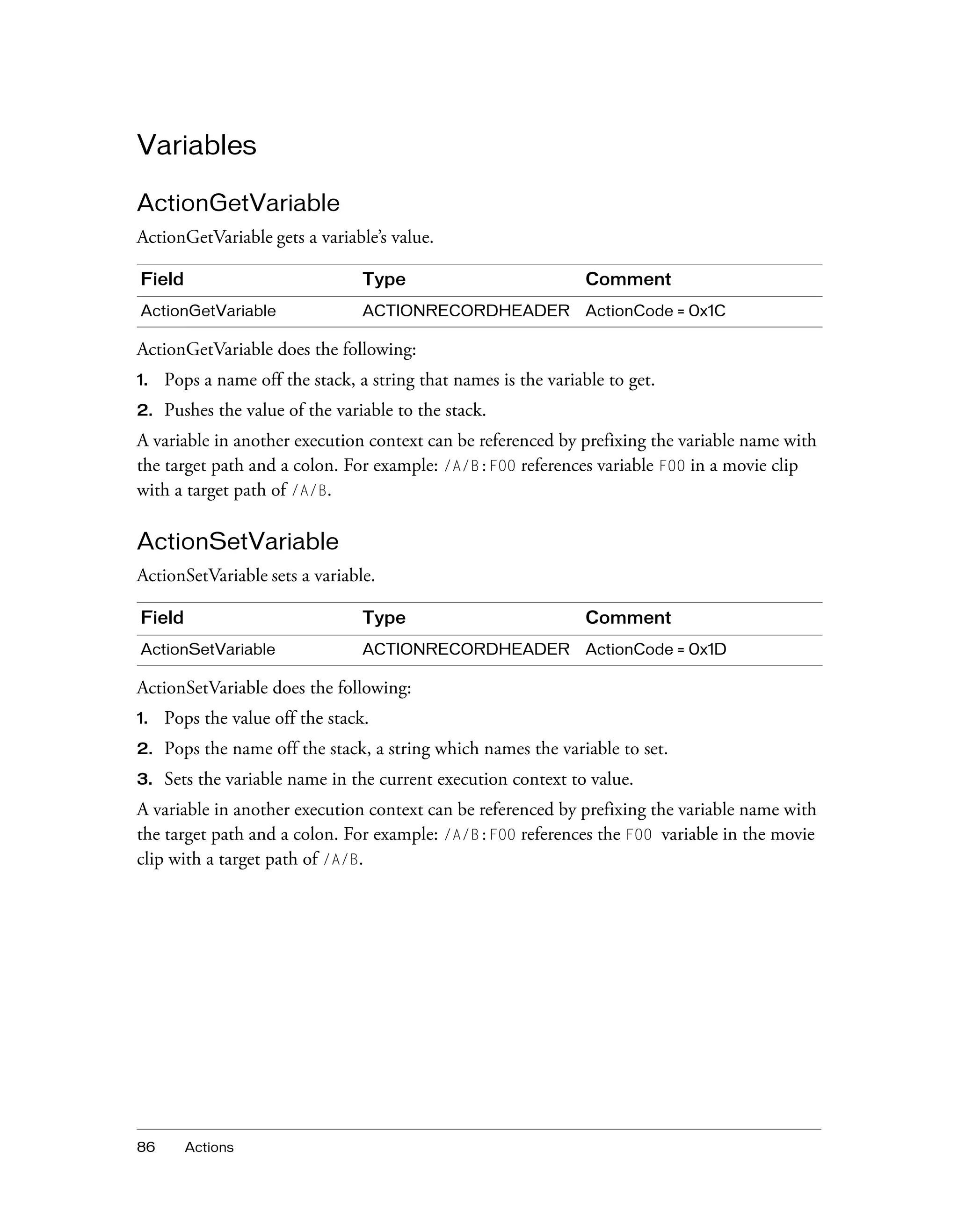 Variables

ActionGetVariable

ActionGetVariable gets a variable's value.

| Field | Type | Comment |
|---|---|---|
| ActionGetVariable | ACTIONRECORDHEADER | ActionCode = 0x1C |

ActionGetVariable does the following:

1. Pops a name off the stack, a string that names is the variable to get.

2. Pushes the value of the variable to the stack.

A variable in another execution context can be referenced by prefixing the variable name with the target path and a colon. For example: /A/B:FOO references variable FOO in a movie clip with a target path of /A/B.

ActionSetVariable

ActionSetVariable sets a variable.

| Field | Type | Comment |
|---|---|---|
| ActionSetVariable | ACTIONRECORDHEADER | ActionCode = 0x1D |

ActionSetVariable does the following:

1. Pops the value off the stack.

2. Pops the name off the stack, a string which names the variable to set.

3. Sets the variable name in the current execution context to value.

A variable in another execution context can be referenced by prefixing the variable name with the target path and a colon. For example: /A/B:FOO references the FOO variable in the movie clip with a target path of /A/B.

86 Actions